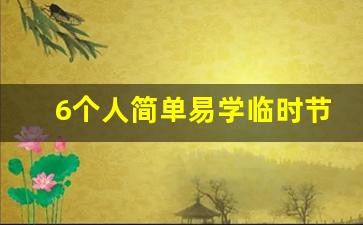 6个人简单易学临时节